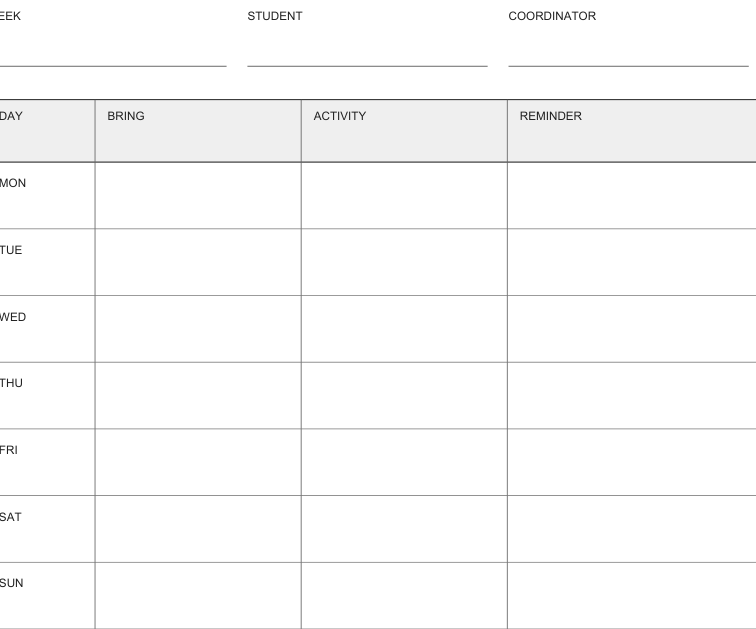 EEK

STUDENT

COORDINATOR

| DAY | BRING | ACTIVITY | REMINDER |
|---|---|---|---|
| MON | | | |
| TUE | | | |
| WED | | | |
| THU | | | |
| FRI | | | |
| SAT | | | |
| SUN | | | |